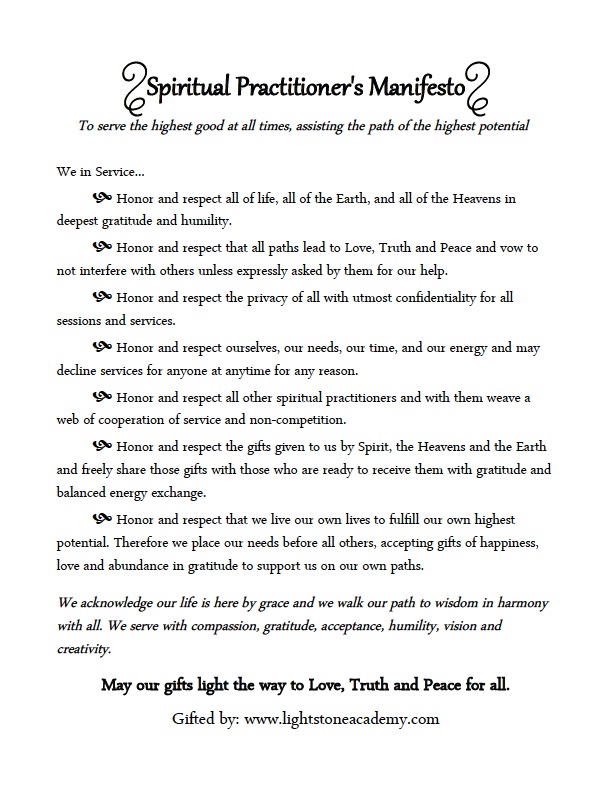 Spiritual Practitioner's Manifesto

To serve the highest good at all times, assisting the path of the highest potential

We in Service...

Honor and respect all of life, all of the Earth, and all of the Heavens in deepest gratitude and humility.

Honor and respect that all paths lead to Love, Truth and Peace and vow to not interfere with others unless expressly asked by them for our help.

Honor and respect the privacy of all with utmost confidentiality for all sessions and services.

Honor and respect ourselves, our needs, our time, and our energy and may decline services for anyone at anytime for any reason.

Honor and respect all other spiritual practitioners and with them weave a web of cooperation of service and non-competition.

Honor and respect the gifts given to us by Spirit, the Heavens and the Earth and freely share those gifts with those who are ready to receive them with gratitude and balanced energy exchange.

Honor and respect that we live our own lives to fulfill our own highest potential. Therefore we place our needs before all others, accepting gifts of happiness, love and abundance in gratitude to support us on our own paths.

We acknowledge our life is here by grace and we walk our path to wisdom in harmony with all. We serve with compassion, gratitude, acceptance, humility, vision and creativity.

May our gifts light the way to Love, Truth and Peace for all.

Gifted by: www.lightstoneacademy.com